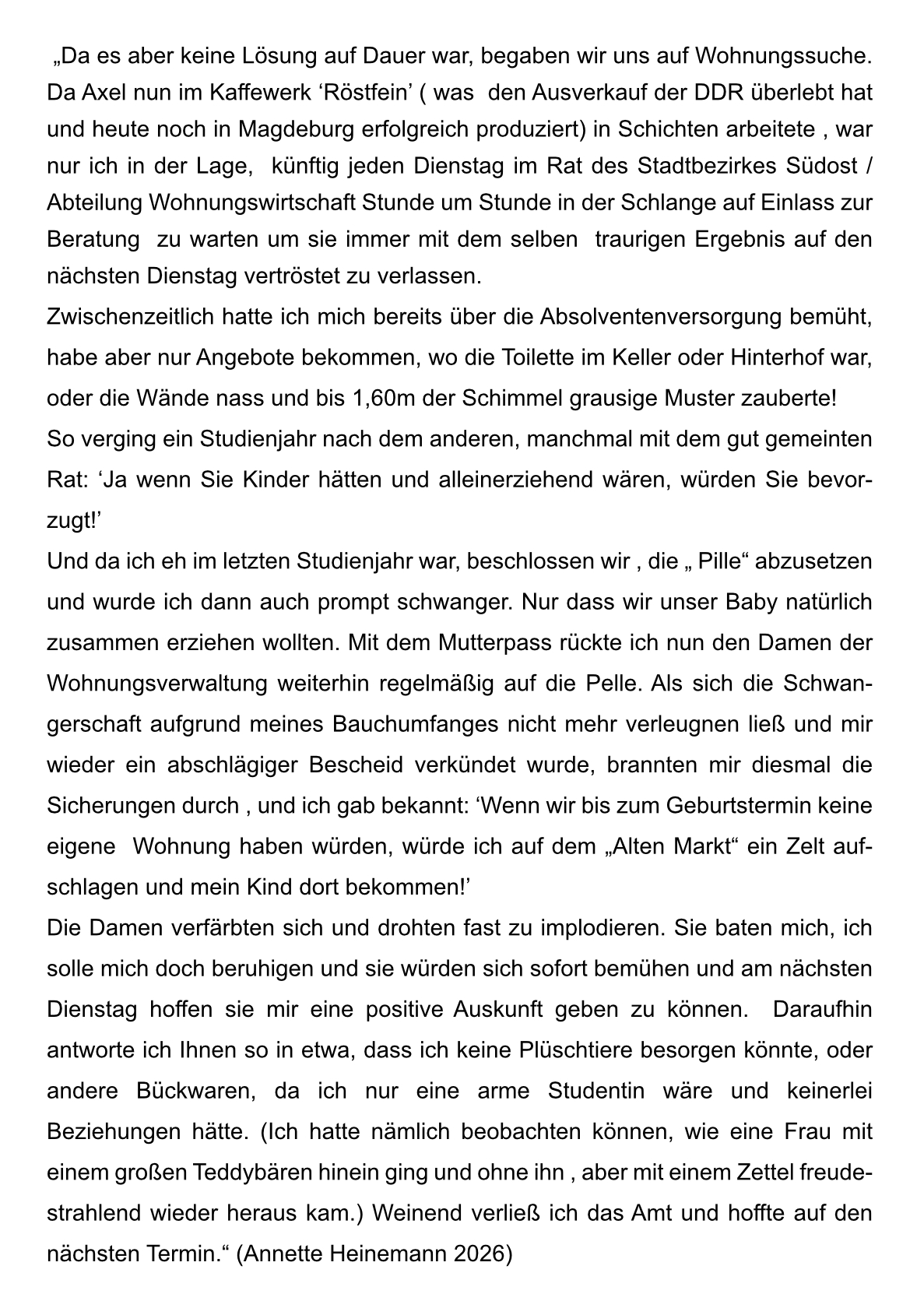 „Da es aber keine Lösung auf Dauer war, begaben wir uns auf Wohnungssuche. Da Axel nun im Kaffewerk ‘Röstfein’ ( was den Ausverkauf der DDR überlebt hat und heute noch in Magdeburg erfolgreich produziert) in Schichten arbeitete , war nur ich in der Lage, künftig jeden Dienstag im Rat des Stadtbezirkes Südost / Abteilung Wohnungswirtschaft Stunde um Stunde in der Schlange auf Einlass zur Beratung zu warten um sie immer mit dem selben traurigen Ergebnis auf den nächsten Dienstag vertröstet zu verlassen.

Zwischenzeitlich hatte ich mich bereits über die Absolventenversorgung bemüht, habe aber nur Angebote bekommen, wo die Toilette im Keller oder Hinterhof war, oder die Wände nass und bis 1,60m der Schimmel grausige Muster zauberte!

So verging ein Studienjahr nach dem anderen, manchmal mit dem gut gemeinten Rat: ‘Ja wenn Sie Kinder hätten und alleinerziehend wären, würden Sie bevorzugt!’

Und da ich eh im letzten Studienjahr war, beschlossen wir , die „ Pille“ abzusetzen und wurde ich dann auch prompt schwanger. Nur dass wir unser Baby natürlich zusammen erziehen wollten. Mit dem Mutterpass rückte ich nun den Damen der Wohnungsverwaltung weiterhin regelmäßig auf die Pelle. Als sich die Schwangerschaft aufgrund meines Bauchumfanges nicht mehr verleugnen ließ und mir wieder ein abschlägiger Bescheid verkündet wurde, brannten mir diesmal die Sicherungen durch , und ich gab bekannt: ‘Wenn wir bis zum Geburtstermin keine eigene Wohnung haben würden, würde ich auf dem „Alten Markt“ ein Zelt aufschlagen und mein Kind dort bekommen!’

Die Damen verfärbten sich und drohten fast zu implodieren. Sie baten mich, ich solle mich doch beruhigen und sie würden sich sofort bemühen und am nächsten Dienstag hoffen sie mir eine positive Auskunft geben zu können. Daraufhin antworte ich Ihnen so in etwa, dass ich keine Plüschtiere besorgen könnte, oder andere Bückwaren, da ich nur eine arme Studentin wäre und keinerlei Beziehungen hätte. (Ich hatte nämlich beobachten können, wie eine Frau mit einem großen Teddybären hinein ging und ohne ihn , aber mit einem Zettel freudestrahlend wieder heraus kam.) Weinend verließ ich das Amt und hoffte auf den nächsten Termin.“ (Annette Heinemann 2026)